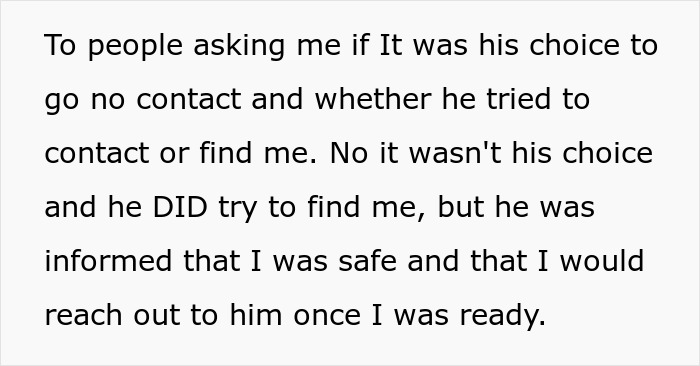 To people asking me if It was his choice to go no contact and whether he tried to contact or find me. No it wasn't his choice and he DID try to find me, but he was informed that I was safe and that I would reach out to him once I was ready.